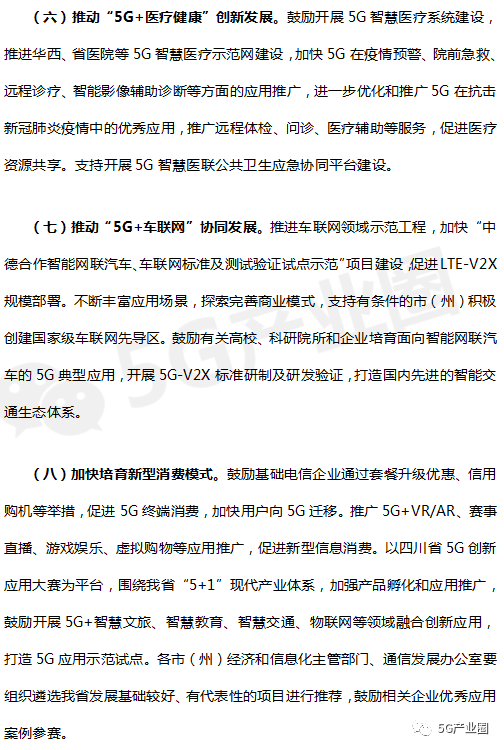 （六）推动“5G+医疗健康”创新发展。鼓励开展 5G 智慧医疗系统建设，推进华西、省医院等 5G 智慧医疗示范网建设，加快 5G 在疫情预警、院前急救、远程诊疗、智能影像辅助诊断等方面的应用推广，进一步优化和推广 5G 在抗击新冠肺炎疫情中的优秀应用，推广远程体检、问诊、医疗辅助等服务，促进医疗资源共享。支持开展 5G 智慧医联公共卫生应急协同平台建设。

（七）推动“5G+车联网”协同发展。推进车联网领域示范工程，加快“中德合作智能网联汽车、车联网标准及测试验证试点示范”项目建设，促进 LTE-V2X 规模部署。不断丰富应用场景，探索完善商业模式，支持有条件的市（州）积极创建国家级车联网先导区。鼓励有关高校、科研院所和企业培育面向智能网联汽车的 5G 典型应用，开展 5G-V2X 标准研制及研发验证，打造国内先进的智能交通生态体系。

（八）加快培育新型消费模式。鼓励基础电信企业通过套餐升级优惠、信用购机等举措，促进 5G 终端消费，加快用户向 5G 迁移。推广 5G+VR/AR、赛事直播、游戏娱乐、虚拟购物等应用推广，促进新型信息消费。以四川省 5G 创新应用大赛为平台，围绕我省“5+1”现代产业体系，加强产品孵化和应用推广，鼓励开展 5G+智慧文旅、智慧教育、智慧交通、物联网等领域融合创新应用，打造 5G 应用示范试点。各市（州）经济和信息化主管部门、通信发展办公室要组织遴选我省发展基础较好、有代表性的项目进行推荐，鼓励相关企业优秀应用案例参赛。

5G产业圈

5G产业圈